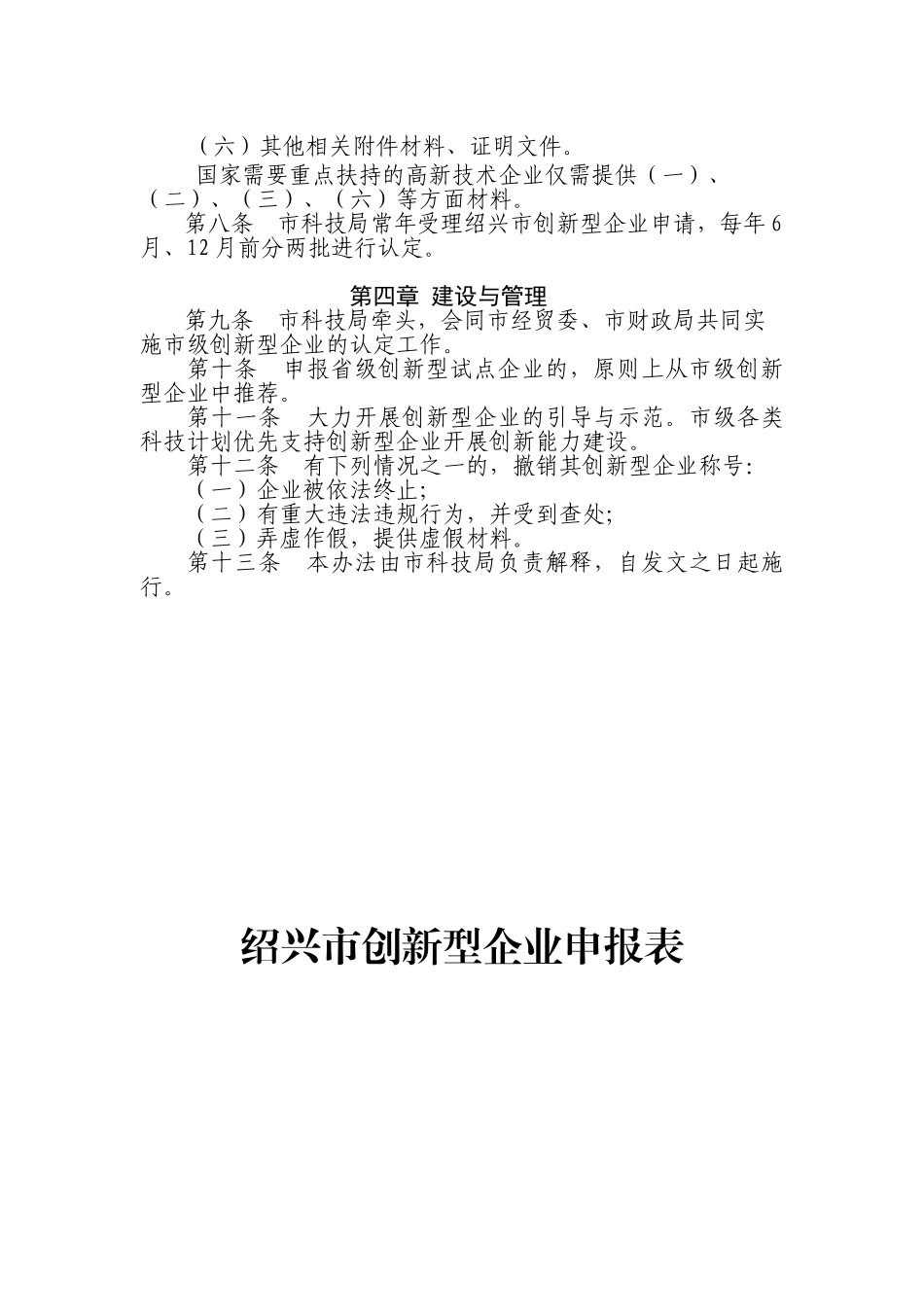 （六）其他相关附件材料、证明文件。

国家需要重点扶持的高新技术企业仅需提供（一）、（二）、（三）、（六）等方面材料。

第八条　市科技局常年受理绍兴市创新型企业申请，每年6月、12月前分两批进行认定。

第四章 建设与管理

第九条　市科技局牵头，会同市经贸委、市财政局共同实施市级创新型企业的认定工作。

第十条　申报省级创新型试点企业的，原则上从市级创新型企业中推荐。

第十一条　大力开展创新型企业的引导与示范。市级各类科技计划优先支持创新型企业开展创新能力建设。

第十二条　有下列情况之一的，撤销其创新型企业称号：

（一）企业被依法终止；

（二）有重大违法违规行为，并受到查处；

（三）弄虚作假，提供虚假材料。

第十三条　本办法由市科技局负责解释，自发文之日起施行。

绍兴市创新型企业申报表